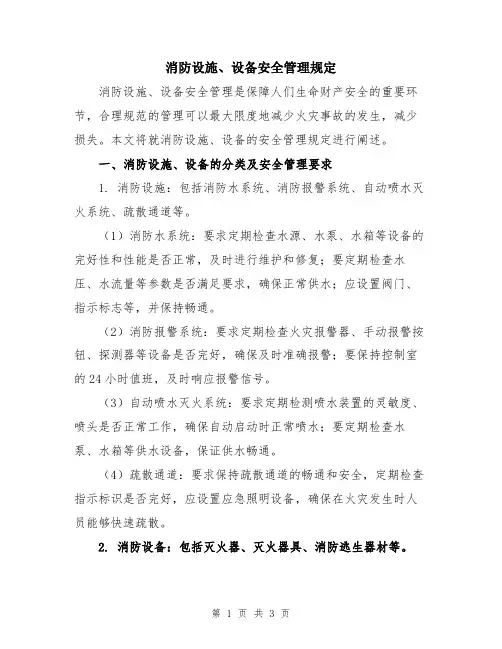 消防设施、设备安全管理规定

消防设施、设备安全管理是保障人们生命财产安全的重要环节，合理规范的管理可以最大限度地减少火灾事故的发生，减少损失。本文将就消防设施、设备的安全管理规定进行阐述。

一、消防设施、设备的分类及安全管理要求

1. 消防设施：包括消防水系统、消防报警系统、自动喷水灭火系统、疏散通道等。

（1）消防水系统：要求定期检查水源、水泵、水箱等设备的完好性和性能是否正常，及时进行维护和修复；要定期检查水压、水流量等参数是否满足要求，确保正常供水；应设置阀门、指示标志等，并保持畅通。

（2）消防报警系统：要求定期检查火灾报警器、手动报警按钮、探测器等设备是否完好，确保及时准确报警；要保持控制室的24小时值班，及时响应报警信号。

（3）自动喷水灭火系统：要求定期检测喷水装置的灵敏度、喷头是否正常工作，确保自动启动时正常喷水；要定期检查水泵、水箱等供水设备，保证供水畅通。

（4）疏散通道：要求保持疏散通道的畅通和安全，定期检查指示标识是否完好，应设置应急照明设备，确保在火灾发生时人员能够快速疏散。

2. 消防设备：包括灭火器、灭火器具、消防逃生器材等。

第 1 页 共 3 页